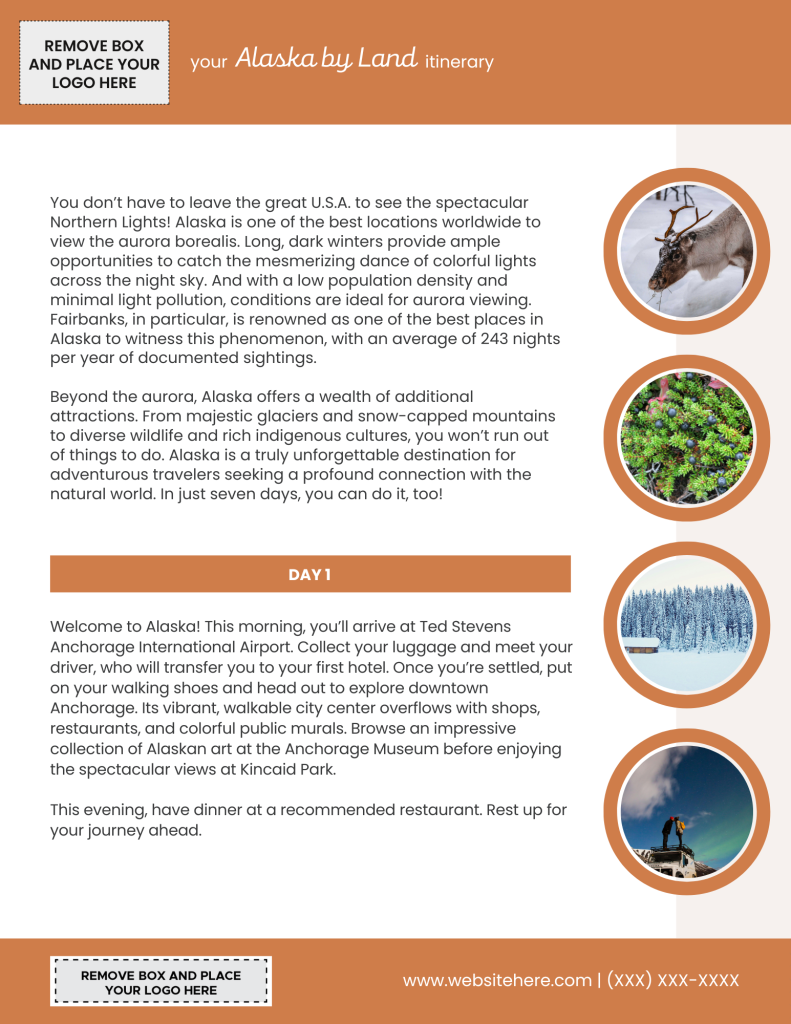 REMOVE BOX AND PLACE YOUR LOGO HERE

your Alaska by Land itinerary

You don't have to leave the great U.S.A. to see the spectacular Northern Lights! Alaska is one of the best locations worldwide to view the aurora borealis. Long, dark winters provide ample opportunities to catch the mesmerizing dance of colorful lights across the night sky. And with a low population density and minimal light pollution, conditions are ideal for aurora viewing. Fairbanks, in particular, is renowned as one of the best places in Alaska to witness this phenomenon, with an average of 243 nights per year of documented sightings.

Beyond the aurora, Alaska offers a wealth of additional attractions. From majestic glaciers and snow-capped mountains to diverse wildlife and rich indigenous cultures, you won't run out of things to do. Alaska is a truly unforgettable destination for adventurous travelers seeking a profound connection with the natural world. In just seven days, you can do it, too!

DAY 1

Welcome to Alaska! This morning, you'll arrive at Ted Stevens Anchorage International Airport. Collect your luggage and meet your driver, who will transfer you to your first hotel. Once you're settled, put on your walking shoes and head out to explore downtown Anchorage. Its vibrant, walkable city center overflows with shops, restaurants, and colorful public murals. Browse an impressive collection of Alaskan art at the Anchorage Museum before enjoying the spectacular views at Kincaid Park.

This evening, have dinner at a recommended restaurant. Rest up for your journey ahead.

REMOVE BOX AND PLACE YOUR LOGO HERE

www.websitehere.com | (XXX) XXX-XXXX